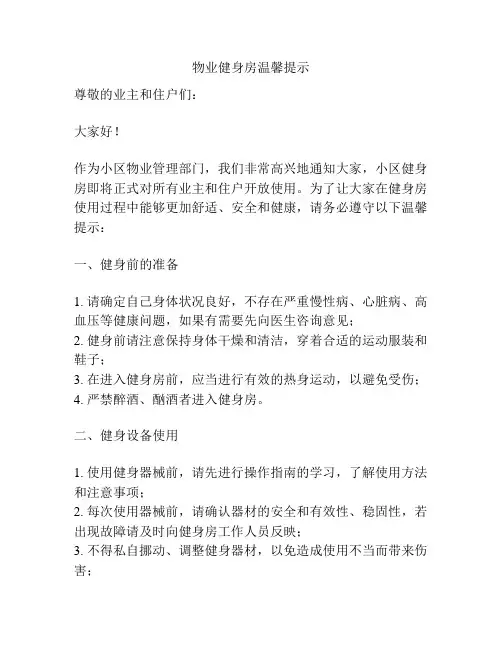 物业健身房温馨提示

尊敬的业主和住户们：

大家好！

作为小区物业管理部门，我们非常高兴地通知大家，小区健身房即将正式对所有业主和住户开放使用。为了让大家在健身房使用过程中能够更加舒适、安全和健康，请务必遵守以下温馨提示：

一、健身前的准备

1. 请确定自己身体状况良好，不存在严重慢性病、心脏病、高血压等健康问题，如果有需要先向医生咨询意见；
2. 健身前请注意保持身体干燥和清洁，穿着合适的运动服装和鞋子；
3. 在进入健身房前，应当进行有效的热身运动，以避免受伤；
4. 严禁醉酒、酗酒者进入健身房。

二、健身设备使用

1. 使用健身器械前，请先进行操作指南的学习，了解使用方法和注意事项；
2. 每次使用器械前，请确认器材的安全和有效性、稳固性，若出现故障请及时向健身房工作人员反映；
3. 不得私自挪动、调整健身器材，以免造成使用不当而带来伤害；